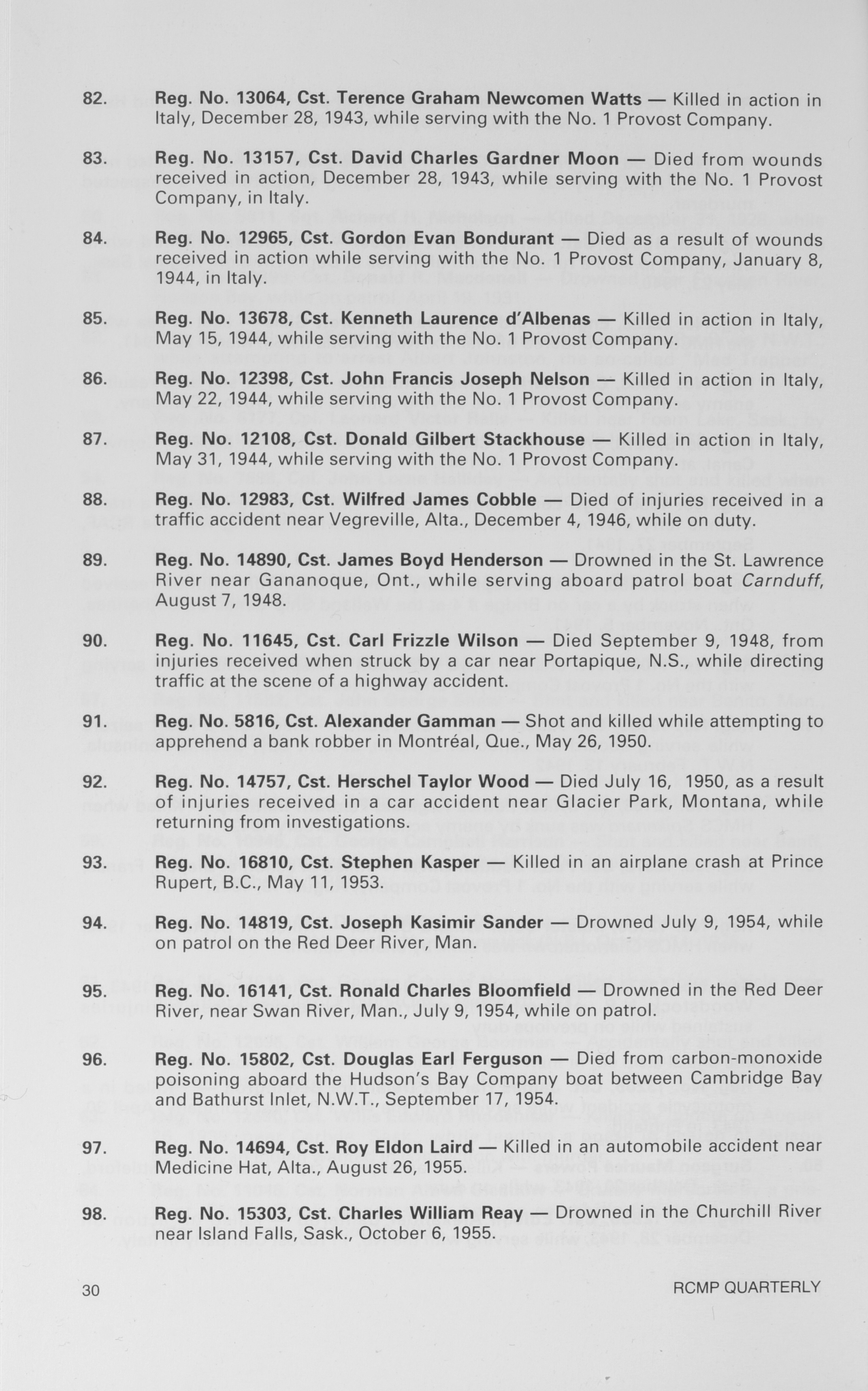 82. Reg. No. 13064, Cst. Terence Graham Newcomen Watts — Killed in action in Italy, December 28, 1943, while serving with the No. 1 Provost Company.

83. Reg. No. 13157, Cst. David Charles Gardner Moon — Died from wounds received in action, December 28, 1943, while serving with the No. 1 Provost Company, in Italy.

84. Reg. No. 12965, Cst. Gordon Evan Bondurant — Died as a result of wounds received in action while serving with the No. 1 Provost Company, January 8, 1944, in Italy.

85. Reg. No. 13678, Cst. Kenneth Laurence d'Albenas — Killed in action in Italy, May 15, 1944, while serving with the No. 1 Provost Company.

86. Reg. No. 12398, Cst. John Francis Joseph Nelson — Killed in action in Italy, May 22, 1944, while serving with the No. 1 Provost Company.

87. Reg. No. 12108, Cst. Donald Gilbert Stackhouse — Killed in action in Italy, May 31, 1944, while serving with the No. 1 Provost Company.

88. Reg. No. 12983, Cst. Wilfred James Cobble — Died of injuries received in a traffic accident near Vegreville, Alta., December 4, 1946, while on duty.

89. Reg. No. 14890, Cst. James Boyd Henderson — Drowned in the St. Lawrence River near Gananoque, Ont., while serving aboard patrol boat Carnduff, August 7, 1948.

90. Reg. No. 11645, Cst. Carl Frizzle Wilson — Died September 9, 1948, from injuries received when struck by a car near Portapique, N.S., while directing traffic at the scene of a highway accident.

91. Reg. No. 5816, Cst. Alexander Gamman — Shot and killed while attempting to apprehend a bank robber in Montréal, Que., May 26, 1950.

92. Reg. No. 14757, Cst. Herschel Taylor Wood — Died July 16, 1950, as a result of injuries received in a car accident near Glacier Park, Montana, while returning from investigations.

93. Reg. No. 16810, Cst. Stephen Kasper — Killed in an airplane crash at Prince Rupert, B.C., May 11, 1953.

94. Reg. No. 14819, Cst. Joseph Kasimir Sander — Drowned July 9, 1954, while on patrol on the Red Deer River, Man.

95. Reg. No. 16141, Cst. Ronald Charles Bloomfield — Drowned in the Red Deer River, near Swan River, Man., July 9, 1954, while on patrol.

96. Reg. No. 15802, Cst. Douglas Earl Ferguson — Died from carbon-monoxide poisoning aboard the Hudson's Bay Company boat between Cambridge Bay and Bathurst Inlet, N.W.T., September 17, 1954.

97. Reg. No. 14694, Cst. Roy Eldon Laird — Killed in an automobile accident near Medicine Hat, Alta., August 26, 1955.

98. Reg. No. 15303, Cst. Charles William Reay — Drowned in the Churchill River near Island Falls, Sask., October 6, 1955.

30 RCMP QUARTERLY